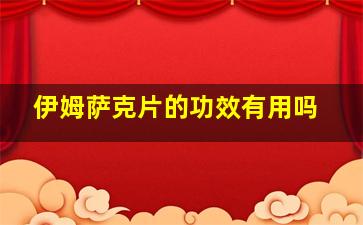 伊姆萨克片的功效有用吗